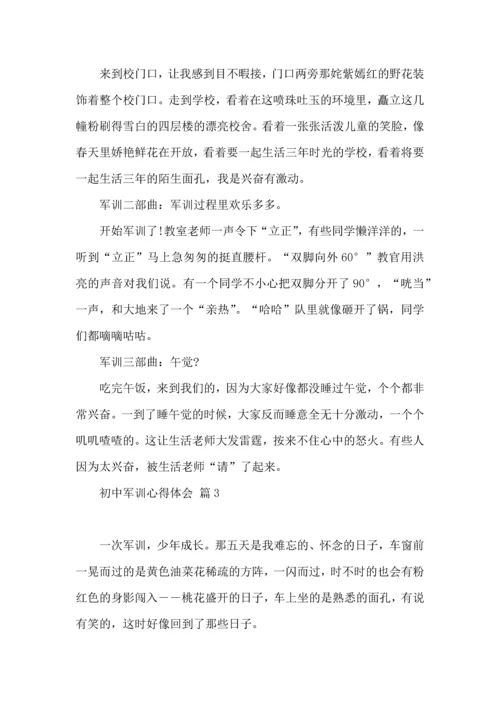 来到校门口，让我感到目不暇接，门口两旁那姹紫嫣红的野花装饰着整个校门口。走到学校，看着在这喷珠吐玉的环境里，矗立这几幢粉刷得雪白的四层楼的漂亮校舍。看着一张张活泼儿童的笑脸，像春天里娇艳鲜花在开放，看着要一起生活三年时光的学校，看着将要一起生活三年的陌生面孔，我是兴奋有激动。

军训二部曲：军训过程里欢乐多多。

开始军训了!教室老师一声令下“立正”，有些同学懒洋洋的，一听到“立正”马上急匆匆的挺直腰杆。“双脚向外 60°”教官用洪亮的声音对我们说。有一个同学不小心把双脚分开了 90°，“咣当”一声，和大地来了一个“亲热”。“哈哈”队里就像砸开了锅，同学们都嘀嘀咕咕。

军训三部曲：午觉?

吃完午饭，来到我们的，因为大家好像都没睡过午觉，个个都非常兴奋。一到了睡午觉的时候，大家反而睡意全无十分激动，一个个叽叽喳喳的。这让生活老师大发雷霆，按来不住心中的怒火。有些人因为太兴奋，被生活老师“请”了起来。

初中军训心得体会 篇 3

一次军训，少年成长。那五天是我难忘的、怀念的日子，车窗前一晃而过的是黄色油菜花稀疏的方阵，一闪而过，时不时的也会有粉红色的身影闯入——桃花盛开的日子，车上坐的是熟悉的面孔，有说有笑的，这时好像回到了那些日子。